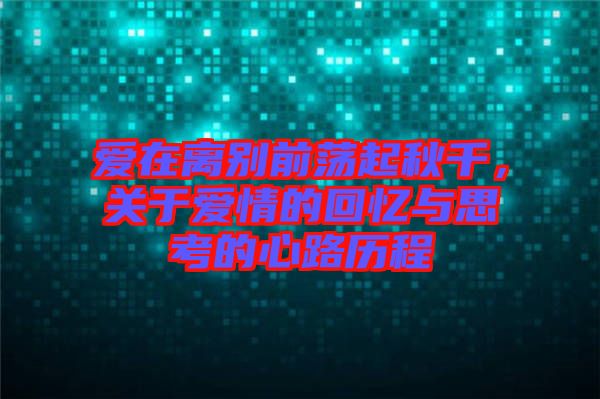 爱在离别前荡起秋千，关于爱情的回忆与思考的心路历程